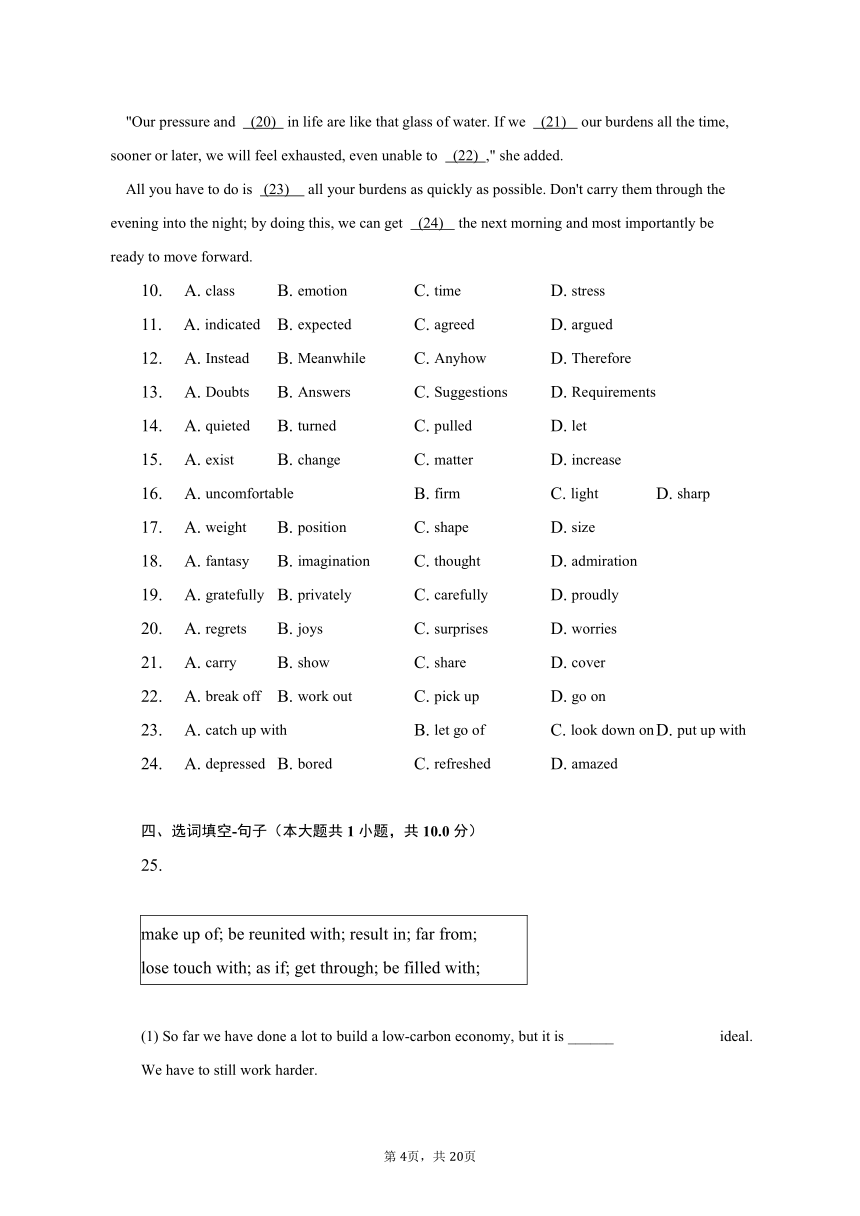 "Our pressure and (20) in life are like that glass of water. If we (21) our burdens all the time, sooner or later, we will feel exhausted, even unable to (22) ," she added.

All you have to do is (23) all your burdens as quickly as possible. Don't carry them through the evening into the night; by doing this, we can get (24) the next morning and most importantly be ready to move forward.

10. A. class B. emotion C. time D. stress
11. A. indicated B. expected C. agreed D. argued
12. A. Instead B. Meanwhile C. Anyhow D. Therefore
13. A. Doubts B. Answers C. Suggestions D. Requirements
14. A. quieted B. turned C. pulled D. let
15. A. exist B. change C. matter D. increase
16. A. uncomfortable B. firm C. light D. sharp
17. A. weight B. position C. shape D. size
18. A. fantasy B. imagination C. thought D. admiration
19. A. gratefully B. privately C. carefully D. proudly
20. A. regrets B. joys C. surprises D. worries
21. A. carry B. show C. share D. cover
22. A. break off B. work out C. pick up D. go on
23. A. catch up with B. let go of C. look down on D. put up with
24. A. depressed B. bored C. refreshed D. amazed

四、选词填空-句子（本大题共 1 小题，共 10.0 分）
25.

make up of; be reunited with; result in; far from;
lose touch with; as if; get through; be filled with;

(1) So far we have done a lot to build a low-carbon economy, but it is ______ ideal. We have to still work harder.

第 4页，共 20页